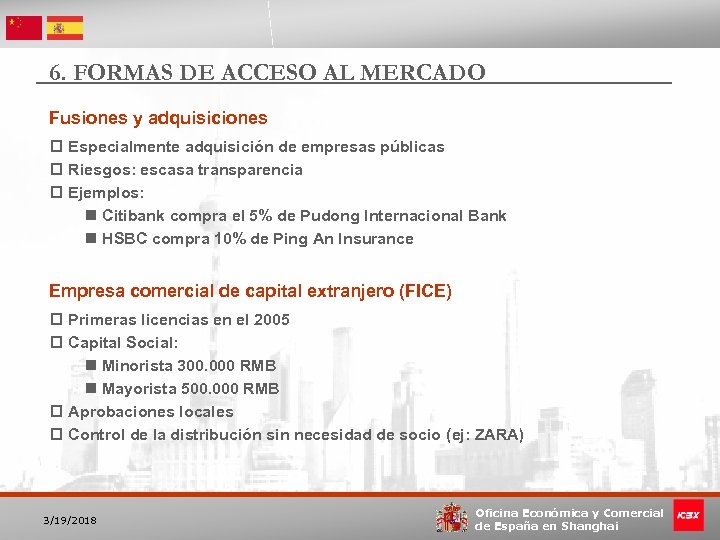 6. FORMAS DE ACCESO AL MERCADO

Fusiones y adquisiciones

☐ Especialmente adquisición de empresas públicas
☐ Riesgos: escasa transparencia
☐ Ejemplos:
■ Citibank compra el 5% de Pudong Internacional Bank
■ HSBC compra 10% de Ping An Insurance

Empresa comercial de capital extranjero (FICE)

☐ Primeras licencias en el 2005
☐ Capital Social:
■ Minorista 300.000 RMB
■ Mayorista 500.000 RMB
☐ Aprobaciones locales
☐ Control de la distribución sin necesidad de socio (ej: ZARA)

3/19/2018

Oficina Económica y Comercial de España en Shanghai

ICEX